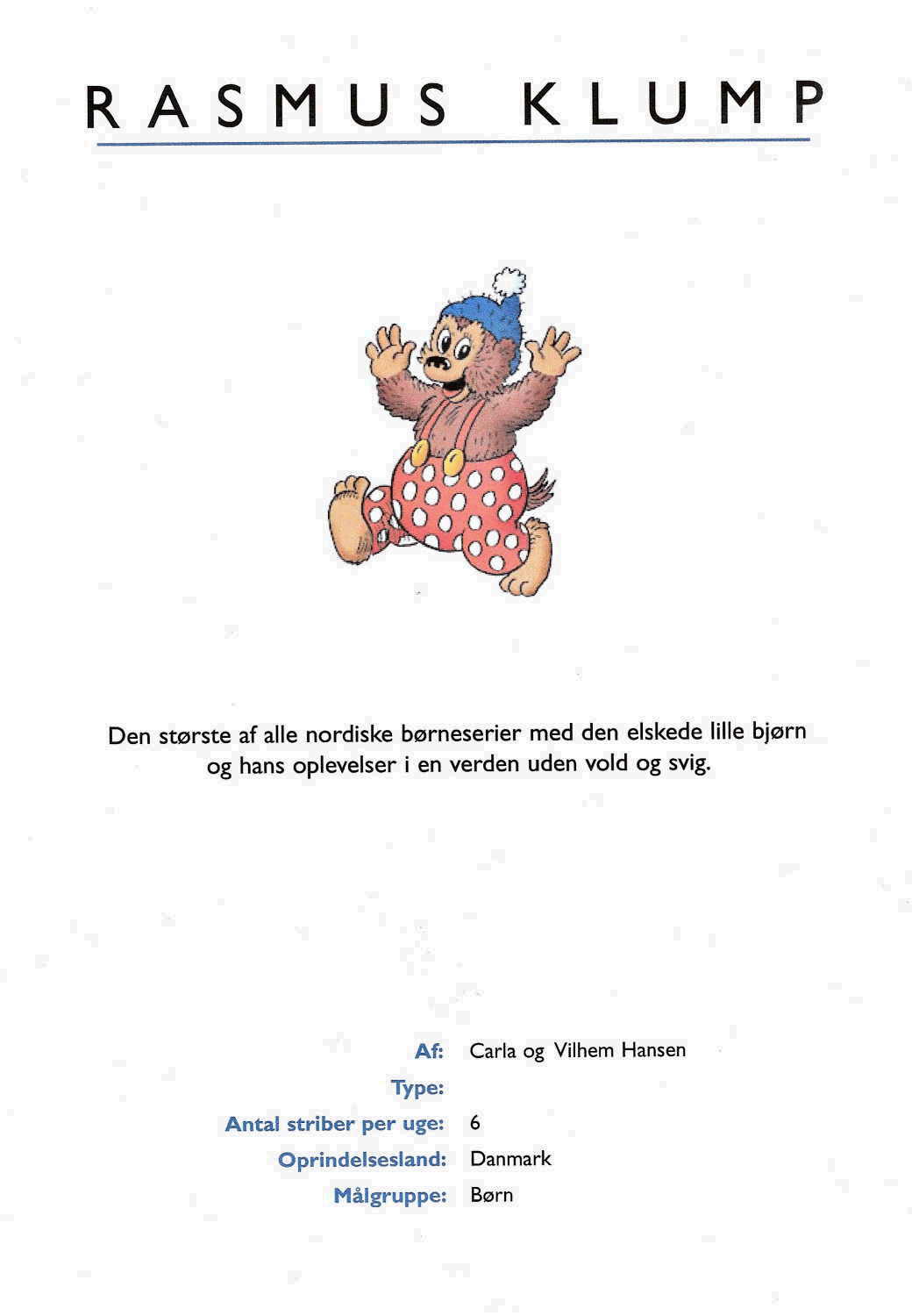 RASMUS KLUMP

Den største af alle nordiske børneserier med den elskede lille bjørn og hans oplevelser i en verden uden vold og svig.

Af: Carla og Vilhem Hansen
Type:
Antal striber per uge: 6
Oprindelsesland: Danmark
Målgruppe: Børn